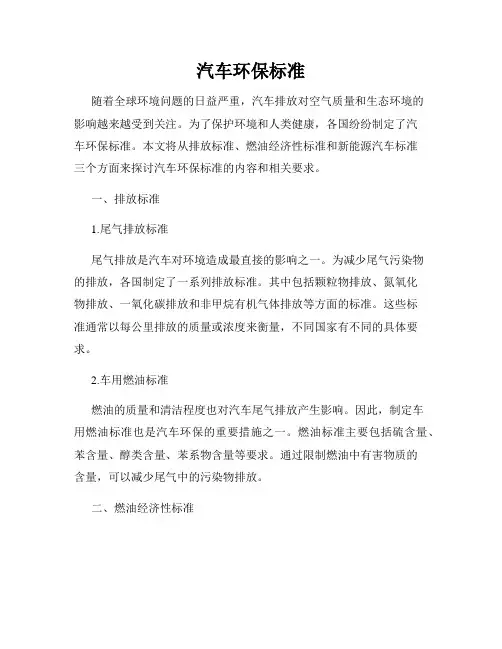 汽车环保标准

随着全球环境问题的日益严重，汽车排放对空气质量和生态环境的影响越来越受到关注。为了保护环境和人类健康，各国纷纷制定了汽车环保标准。本文将从排放标准、燃油经济性标准和新能源汽车标准三个方面来探讨汽车环保标准的内容和相关要求。

一、排放标准

1.尾气排放标准

尾气排放是汽车对环境造成最直接的影响之一。为减少尾气污染物的排放，各国制定了一系列排放标准。其中包括颗粒物排放、氮氧化物排放、一氧化碳排放和非甲烷有机气体排放等方面的标准。这些标准通常以每公里排放的质量或浓度来衡量，不同国家有不同的具体要求。

2.车用燃油标准

燃油的质量和清洁程度也对汽车尾气排放产生影响。因此，制定车用燃油标准也是汽车环保的重要措施之一。燃油标准主要包括硫含量、苯含量、醇类含量、苯系物含量等要求。通过限制燃油中有害物质的含量，可以减少尾气中的污染物排放。

二、燃油经济性标准